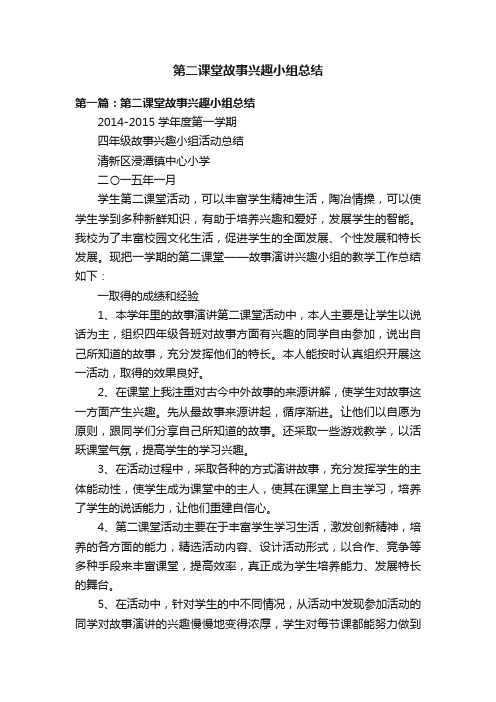 第二课堂故事兴趣小组总结

第一篇：第二课堂故事兴趣小组总结

2014-2015 学年度第一学期

四年级故事兴趣小组活动总结

清新区浸潭镇中心小学

二〇一五年一月

学生第二课堂活动，可以丰富学生精神生活，陶冶情操，可以使学生学到多种新鲜知识，有助于培养兴趣和爱好，发展学生的智能。我校为了丰富校园文化生活，促进学生的全面发展、个性发展和特长发展。现把一学期的第二课堂——故事演讲兴趣小组的教学工作总结如下：

一取得的成绩和经验

1、本学年里的故事演讲第二课堂活动中，本人主要是让学生以说话为主，组织四年级各班对故事方面有兴趣的同学自由参加，说出自己所知道的故事，充分发挥他们的特长。本人能按时认真组织开展这一活动，取得的效果良好。

2、在课堂上我注重对古今中外故事的来源讲解，使学生对故事这一方面产生兴趣。先从最故事来源讲起，循序渐进。让他们以自愿为原则，跟同学们分享自己所知道的故事。还采取一些游戏教学，以活跃课堂气氛，提高学生的学习兴趣。

3、在活动过程中，采取各种的方式演讲故事，充分发挥学生的主体能动性，使学生成为课堂中的主人，使其在课堂上自主学习，培养了学生的说话能力，让他们重建自信心。

4、第二课堂活动主要在于丰富学生学习生活，激发创新精神，培养的各方面的能力，精选活动内容、设计活动形式，以合作、竞争等多种手段来丰富课堂，提高效率，真正成为学生培养能力、发展特长的舞台。

5、在活动中，针对学生的中不同情况，从活动中发现参加活动的同学对故事演讲的兴趣慢慢地变得浓厚，学生对每节课都能努力做到